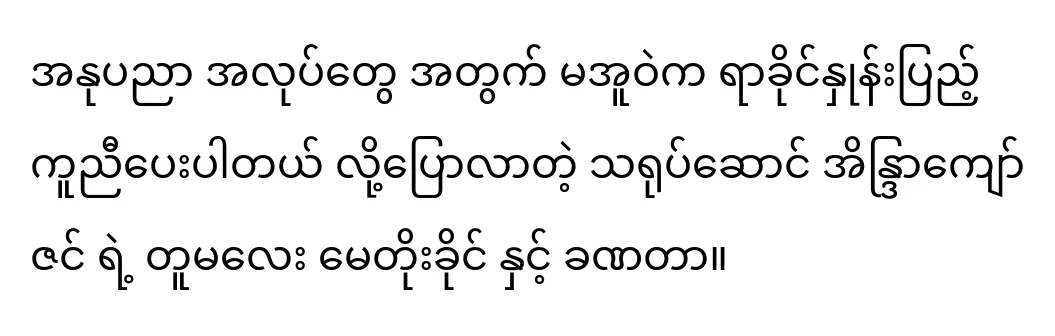 အနုပညာ အလုပ်တွေ အတွက် မအူဝဲက ရာခိုင်နှုန်းပြည့် ကူညီပေးပါတယ် လို့ပြောလာတဲ့ သရုပ်ဆောင် အိန္ဒြာကျော်ဇင် ရဲ့ တူမလေး မေတိုးခိုင် နှင့် ခဏတာ။